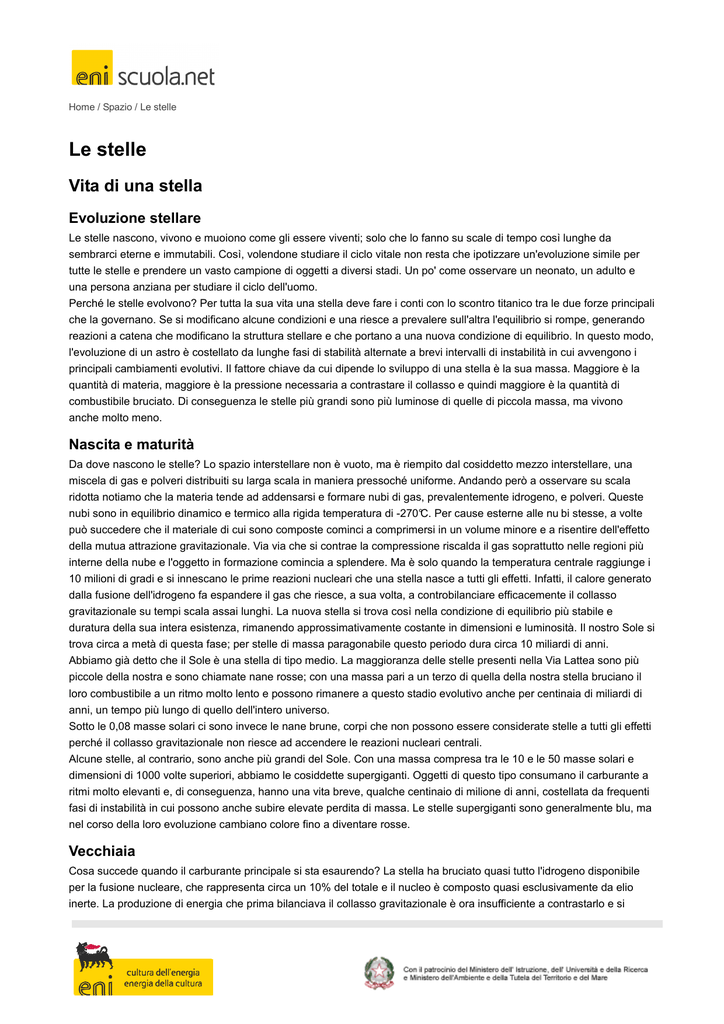 eni scuola.net

Home / Spazio / Le stelle

Le stelle

Vita di una stella

Evoluzione stellare

Le stelle nascono, vivono e muoiono come gli essere viventi; solo che lo fanno su scale di tempo così lunghe da sembrarci eterne e immutabili. Così, volendone studiare il ciclo vitale non resta che ipotizzare un'evoluzione simile per tutte le stelle e prendere un vasto campione di oggetti a diversi stadi. Un po' come osservare un neonato, un adulto e una persona anziana per studiare il ciclo dell'uomo.
Perché le stelle evolvono? Per tutta la sua vita una stella deve fare i conti con lo scontro titanico tra le due forze principali che la governano. Se si modificano alcune condizioni e una riesce a prevalere sull'altra l'equilibrio si rompe, generando reazioni a catena che modificano la struttura stellare e che portano a una nuova condizione di equilibrio. In questo modo, l'evoluzione di un astro è costellato da lunghe fasi di stabilità alternate a brevi intervalli di instabilità in cui avvengono i principali cambiamenti evolutivi. Il fattore chiave da cui dipende lo sviluppo di una stella è la sua massa. Maggiore è la quantità di materia, maggiore è la pressione necessaria a contrastare il collasso e quindi maggiore è la quantità di combustibile bruciato. Di conseguenza le stelle più grandi sono più luminose di quelle di piccola massa, ma vivono anche molto meno.

Nascita e maturità

Da dove nascono le stelle? Lo spazio interstellare non è vuoto, ma è riempito dal cosiddetto mezzo interstellare, una miscela di gas e polveri distribuiti su larga scala in maniera pressoché uniforme. Andando però a osservare su scala ridotta notiamo che la materia tende ad addensarsi e formare nubi di gas, prevalentemente idrogeno, e polveri. Queste nubi sono in equilibrio dinamico e termico alla rigida temperatura di -270°C. Per cause esterne alle nu bi stesse, a volte può succedere che il materiale di cui sono composte cominci a comprimersi in un volume minore e a risentire dell'effetto della mutua attrazione gravitazionale. Via via che si contrae la compressione riscalda il gas soprattutto nelle regioni più interne della nube e l'oggetto in formazione comincia a splendere. Ma è solo quando la temperatura centrale raggiunge i 10 milioni di gradi e si innescano le prime reazioni nucleari che una stella nasce a tutti gli effetti. Infatti, il calore generato dalla fusione dell'idrogeno fa espandere il gas che riesce, a sua volta, a controbilanciare efficacemente il collasso gravitazionale su tempi scala assai lunghi. La nuova stella si trova così nella condizione di equilibrio più stabile e duratura della sua intera esistenza, rimanendo approssimativamente costante in dimensioni e luminosità. Il nostro Sole si trova circa a metà di questa fase; per stelle di massa paragonabile questo periodo dura circa 10 miliardi di anni. Abbiamo già detto che il Sole è una stella di tipo medio. La maggioranza delle stelle presenti nella Via Lattea sono più piccole della nostra e sono chiamate nane rosse; con una massa pari a un terzo di quella della nostra stella bruciano il loro combustibile a un ritmo molto lento e possono rimanere a questo stadio evolutivo anche per centinaia di miliardi di anni, un tempo più lungo di quello dell'intero universo.
Sotto le 0,08 masse solari ci sono invece le nane brune, corpi che non possono essere considerate stelle a tutti gli effetti perché il collasso gravitazionale non riesce ad accendere le reazioni nucleari centrali.
Alcune stelle, al contrario, sono anche più grandi del Sole. Con una massa compresa tra le 10 e le 50 masse solari e dimensioni di 1000 volte superiori, abbiamo le cosiddette supergiganti. Oggetti di questo tipo consumano il carburante a ritmi molto elevanti e, di conseguenza, hanno una vita breve, qualche centinaio di milione di anni, costellata da frequenti fasi di instabilità in cui possono anche subire elevate perdita di massa. Le stelle supergiganti sono generalmente blu, ma nel corso della loro evoluzione cambiano colore fino a diventare rosse.

Vecchiaia

Cosa succede quando il carburante principale si sta esaurendo? La stella ha bruciato quasi tutto l'idrogeno disponibile per la fusione nucleare, che rappresenta circa un 10% del totale e il nucleo è composto quasi esclusivamente da elio inerte. La produzione di energia che prima bilanciava il collasso gravitazionale è ora insufficiente a contrastarlo e si

eni cultura dell'energia energia della cultura

Con il patrocinio del Ministero dell' Istruzione, dell' Università e della Ricerca e Ministero dell'Ambiente e della Tutela del Territorio e del Mare